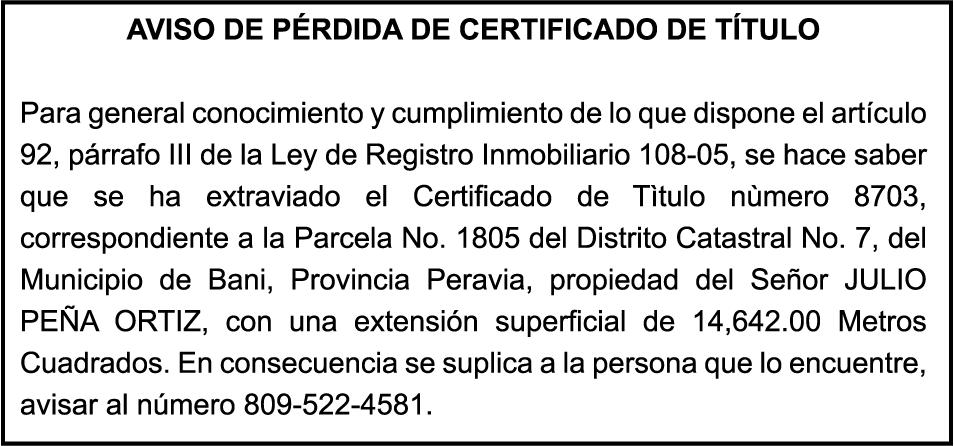 AVISO DE PÉRDIDA DE CERTIFICADO DE TÍTULO

Para general conocimiento y cumplimiento de lo que dispone el artículo 92, párrafo III de la Ley de Registro Inmobiliario 108-05, se hace saber que se ha extraviado el Certificado de Tìtulo nùmero 8703, correspondiente a la Parcela No. 1805 del Distrito Catastral No. 7, del Municipio de Bani, Provincia Peravia, propiedad del Señor JULIO PEÑA ORTIZ, con una extensión superficial de 14,642.00 Metros Cuadrados. En consecuencia se suplica a la persona que lo encuentre, avisar al número 809-522-4581.